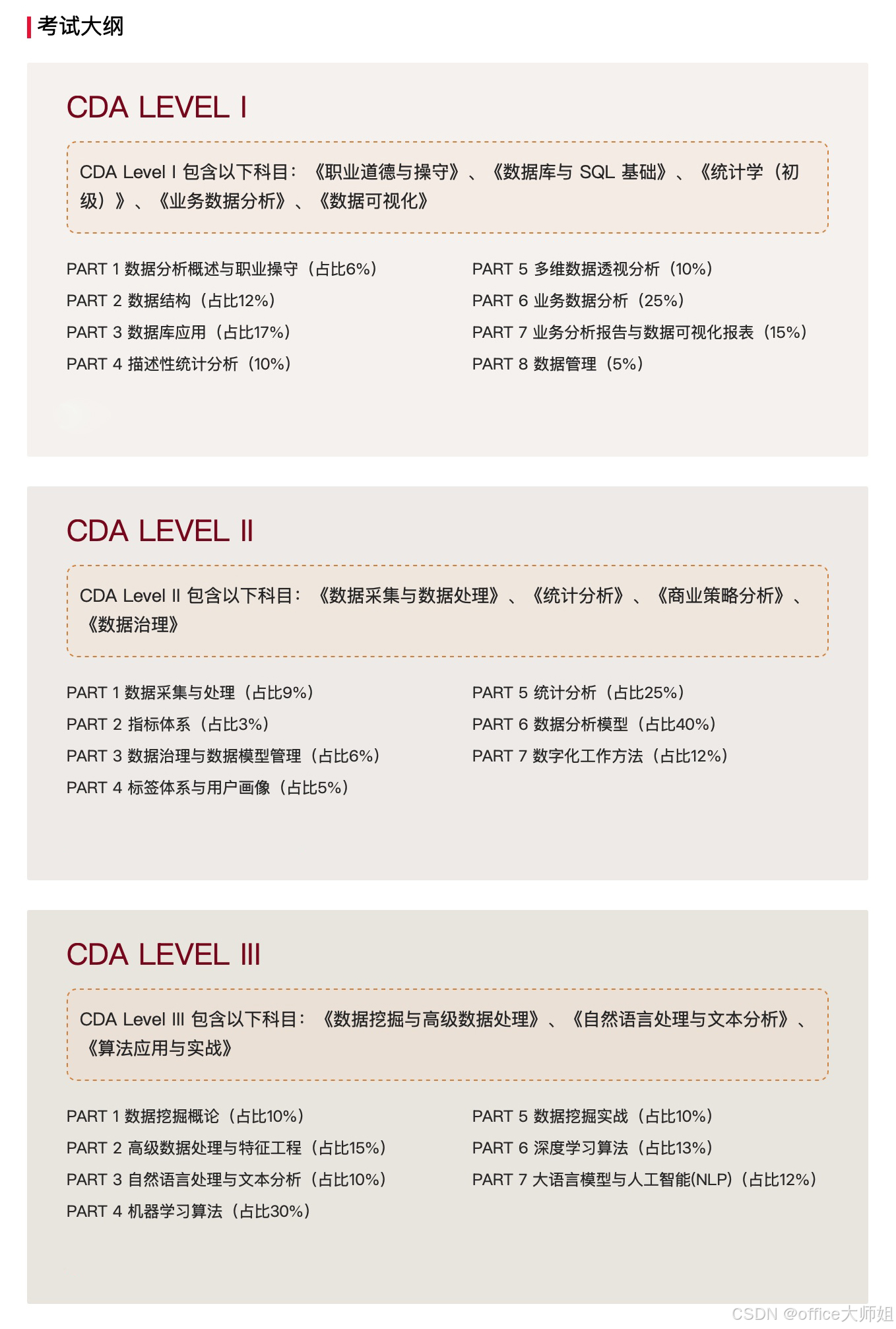 考试大纲

CDA LEVEL I

CDA Level I 包含以下科目：《职业道德与操守》、《数据库与 SQL 基础》、《统计学（初级）》、《业务数据分析》、《数据可视化》

PART 1 数据分析概述与职业操守（占比6%）
PART 2 数据结构（占比12%）
PART 3 数据库应用（占比17%）
PART 4 描述性统计分析（10%）

PART 5 多维数据透视分析（10%）
PART 6 业务数据分析（25%）
PART 7 业务分析报告与数据可视化报表（15%）
PART 8 数据管理（5%）

CDA LEVEL II

CDA Level II 包含以下科目：《数据采集与数据处理》、《统计分析》、《商业策略分析》、《数据治理》

PART 1 数据采集与处理（占比9%）
PART 2 指标体系（占比3%）
PART 3 数据治理与数据模型管理（占比6%）
PART 4 标签体系与用户画像（占比5%）

PART 5 统计分析（占比25%）
PART 6 数据分析模型（占比40%）
PART 7 数字化工作方法（占比12%）

CDA LEVEL III

CDA Level III 包含以下科目：《数据挖掘与高级数据处理》、《自然语言处理与文本分析》、《算法应用与实战》

PART 1 数据挖掘概论（占比10%）
PART 2 高级数据处理与特征工程（占比15%）
PART 3 自然语言处理与文本分析（占比10%）
PART 4 机器学习算法（占比30%）

PART 5 数据挖掘实战（占比10%）
PART 6 深度学习算法（占比13%）
PART 7 大语言模型与人工智能(NLP)（占比12%）

CSDN @office大师姐